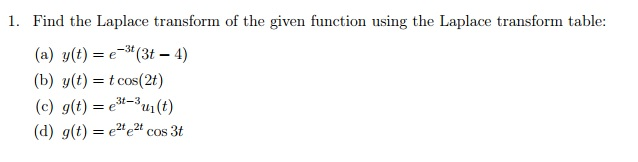 1. Find the Laplace transform of the given function using the Laplace transform table:

(a) $y(t) = e^{-3t}(3t - 4)$

(b) $y(t) = t\cos(2t)$

(c) $g(t) = e^{3t-3}u_1(t)$

(d) $g(t) = e^{2t}e^{2t}\cos 3t$